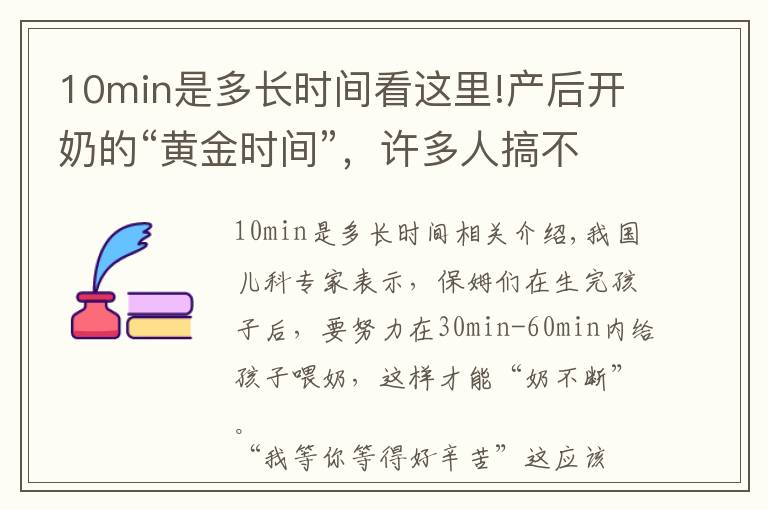 10min是多长时间看这里!产后开奶的“黄金时间”，许多人搞不

10min是多长时间相关介绍，我国儿科专家表示，保姆们在生完孩子后，要努力在30min-60min内给孩子喂奶，这样才能“奶不断”。

“我等你等得好辛苦”这应该